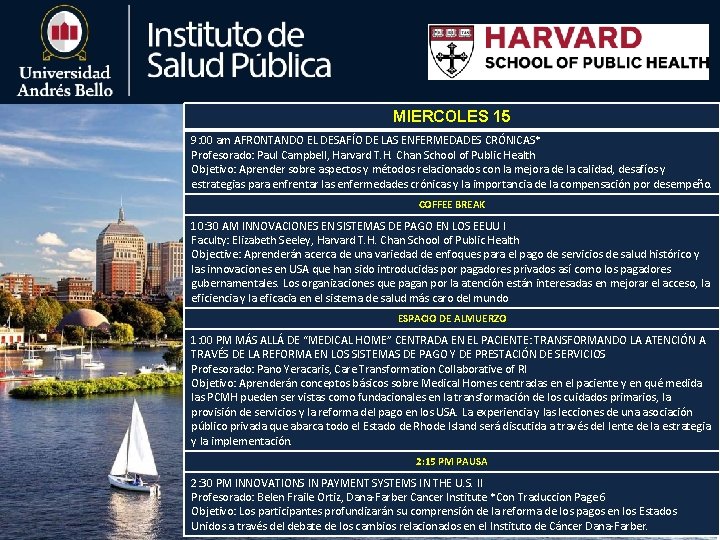 Universidad Andrés Bello

Instituto de Salud Pública

HARVARD SCHOOL OF PUBLIC HEALTH

MIERCOLES 15

9:00 am AFRONTANDO EL DESAFÍO DE LAS ENFERMEDADES CRÓNICAS*
Profesorado: Paul Campbell, Harvard T.H. Chan School of Public Health
Objetivo: Aprender sobre aspectos y métodos relacionados con la mejora de la calidad, desafíos y estrategias para enfrentar las enfermedades crónicas y la importancia de la compensación por desempeño.

COFFEE BREAK

10:30 AM INNOVACIONES EN SISTEMAS DE PAGO EN LOS EEUU I
Faculty: Elizabeth Seeley, Harvard T.H. Chan School of Public Health
Objective: Aprenderán acerca de una variedad de enfoques para el pago de servicios de salud histórico y las innovaciones en USA que han sido introducidas por pagadores privados así como los pagadores gubernamentales. Los organizaciones que pagan por la atención están interesadas en mejorar el acceso, la eficiencia y la eficacia en el sistema de salud más caro del mundo

ESPACIO DE ALMUERZO

1:00 PM MÁS ALLÁ DE "MEDICAL HOME" CENTRADA EN EL PACIENTE: TRANSFORMANDO LA ATENCIÓN A TRAVÉS DE LA REFORMA EN LOS SISTEMAS DE PAGO Y DE PRESTACIÓN DE SERVICIOS
Profesorado: Pano Yeracaris, Care Transformation Collaborative of RI
Objetivo: Aprenderán conceptos básicos sobre Medical Homes centradas en el paciente y en qué medida las PCMH pueden ser vistas como fundacionales en la transformación de los cuidados primarios, la provisión de servicios y la reforma del pago en los USA. La experiencia y las lecciones de una asociación público privada que abarca todo el Estado de Rhode Island será discutida a través del lente de la estrategia y la implementación.

2:15 PM PAUSA

2:30 PM INNOVATIONS IN PAYMENT SYSTEMS IN THE U.S. II
Profesorado: Belen Fraile Ortiz, Dana-Farber Cancer Institute *Con Traduccion Page 6
Objetivo: Los participantes profundizarán su comprensión de la reforma de los pagos en los Estados Unidos a través del debate de los cambios relacionados en el Instituto de Cáncer Dana-Farber.